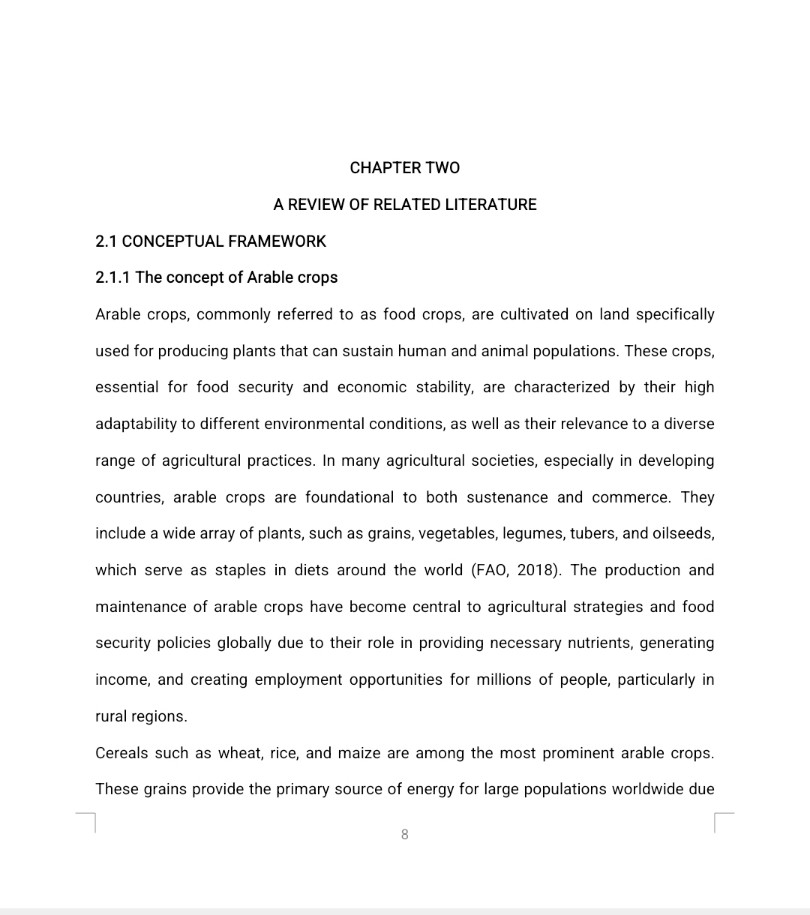 CHAPTER TWO

A REVIEW OF RELATED LITERATURE

2.1 CONCEPTUAL FRAMEWORK

2.1.1 The concept of Arable crops

Arable crops, commonly referred to as food crops, are cultivated on land specifically used for producing plants that can sustain human and animal populations. These crops, essential for food security and economic stability, are characterized by their high adaptability to different environmental conditions, as well as their relevance to a diverse range of agricultural practices. In many agricultural societies, especially in developing countries, arable crops are foundational to both sustenance and commerce. They include a wide array of plants, such as grains, vegetables, legumes, tubers, and oilseeds, which serve as staples in diets around the world (FAO, 2018). The production and maintenance of arable crops have become central to agricultural strategies and food security policies globally due to their role in providing necessary nutrients, generating income, and creating employment opportunities for millions of people, particularly in rural regions.

Cereals such as wheat, rice, and maize are among the most prominent arable crops. These grains provide the primary source of energy for large populations worldwide due

8